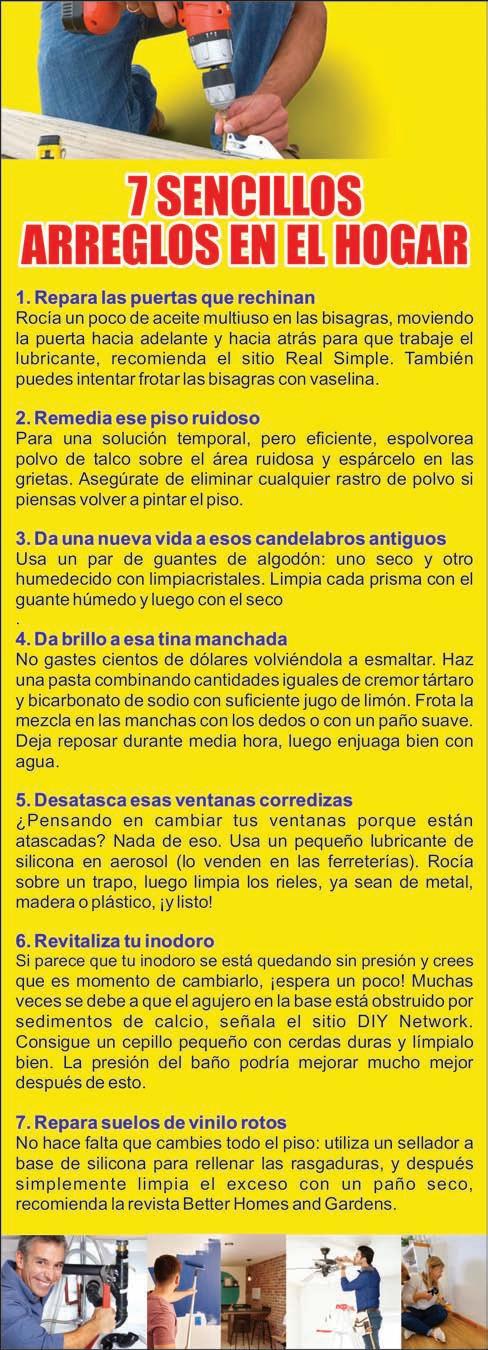 7 SENCILLOS ARREGLOS EN EL HOGAR

1. Repara las puertas que rechinan
Rocía un poco de aceite multiuso en las bisagras, moviendo la puerta hacia adelante y hacia atrás para que trabaje el lubricante, recomienda el sitio Real Simple. También puedes intentar frotar las bisagras con vaselina.

2. Remedia ese piso ruidoso
Para una solución temporal, pero eficiente, espolvorea polvo de talco sobre el área ruidosa y espárcelo en las grietas. Asegúrate de eliminar cualquier rastro de polvo si piensas volver a pintar el piso.

3. Da una nueva vida a esos candelabros antiguos
Usa un par de guantes de algodón: uno seco y otro humedecido con limpiacristales. Limpia cada prisma con el guante húmedo y luego con el seco
.
4. Da brillo a esa tina manchada
No gastes cientos de dólares volviéndola a esmaltar. Haz una pasta combinando cantidades iguales de cremor tártaro y bicarbonato de sodio con suficiente jugo de limón. Frota la mezcla en las manchas con los dedos o con un paño suave. Deja reposar durante media hora, luego enjuaga bien con agua.

5. Desatasca esas ventanas corredizas
¿Pensando en cambiar tus ventanas porque están atascadas? Nada de eso. Usa un pequeño lubricante de silicona en aerosol (lo venden en las ferreterías). Rocía sobre un trapo, luego limpia los rieles, ya sean de metal, madera o plástico, ¡y listo!

6. Revitaliza tu inodoro
Si parece que tu inodoro se está quedando sin presión y crees que es momento de cambiarlo, ¡espera un poco! Muchas veces se debe a que el agujero en la base está obstruido por sedimentos de calcio, señala el sitio DIY Network. Consigue un cepillo pequeño con cerdas duras y límpialo bien. La presión del baño podría mejorar mucho mejor después de esto.

7. Repara suelos de vinilo rotos
No hace falta que cambies todo el piso: utiliza un sellador a base de silicona para rellenar las rasgaduras, y después simplemente limpia el exceso con un paño seco, recomienda la revista Better Homes and Gardens.